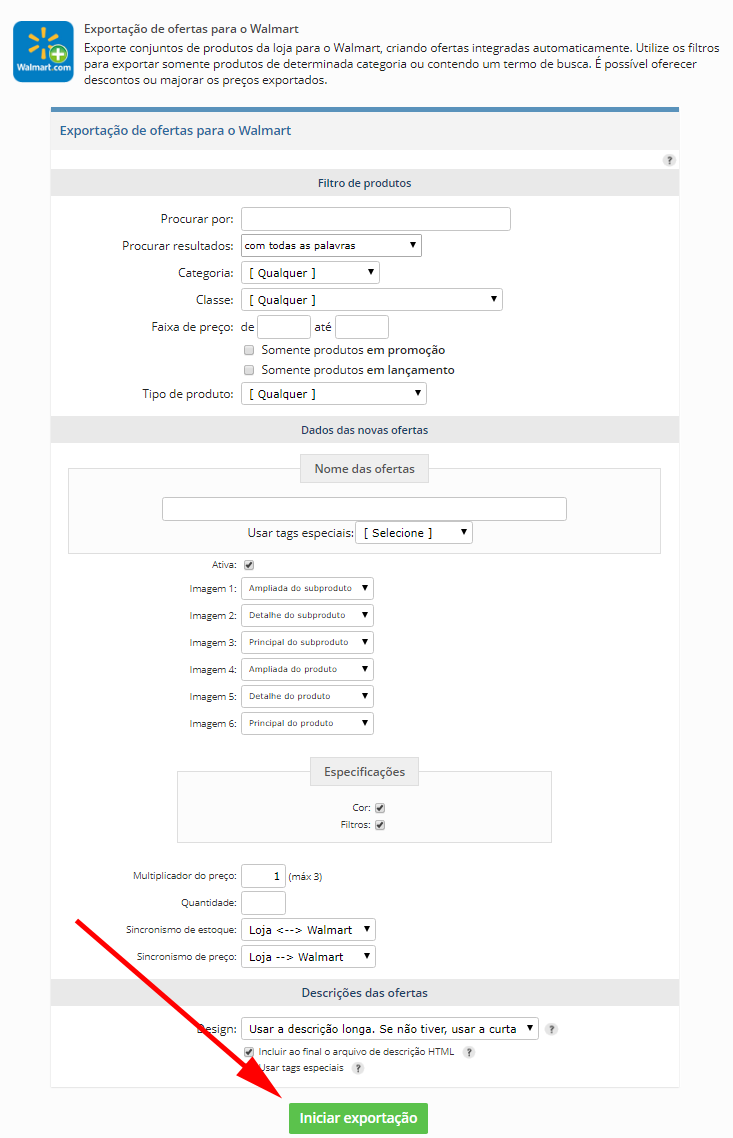 Walmart.com

Exportação de ofertas para o Walmart

Exporte conjuntos de produtos da loja para o Walmart, criando ofertas integradas automaticamente. Utilize os filtros para exportar somente produtos de determinada categoria ou contendo um termo de busca. É possível oferecer descontos ou majorar os preços exportados.

Exportação de ofertas para o Walmart

?

Filtro de produtos

Procurar por:

Procurar resultados: com todas as palavras

Categoria: [ Qualquer ]

Classe: [ Qualquer ]

Faixa de preço: de até

Somente produtos em promoção

Somente produtos em lançamento

Tipo de produto: [ Qualquer ]

Dados das novas ofertas

Nome das ofertas

Usar tags especiais: [ Selecione ]

Ativa:

Imagem 1: Ampliada do subproduto

Imagem 2: Detalhe do subproduto

Imagem 3: Principal do subproduto

Imagem 4: Ampliada do produto

Imagem 5: Detalhe do produto

Imagem 6: Principal do produto

Especificações

Cor:

Filtros:

Multiplicador do preço: 1 (máx 3)

Quantidade:

Sincronismo de estoque: Loja <--> Walmart

Sincronismo de preço: Loja --> Walmart

Descrições das ofertas

Design: Usar a descrição longa. Se não tiver, usar a curta ?

Incluir ao final o arquivo de descrição HTML ?

Usar tags especiais ?

Iniciar exportação